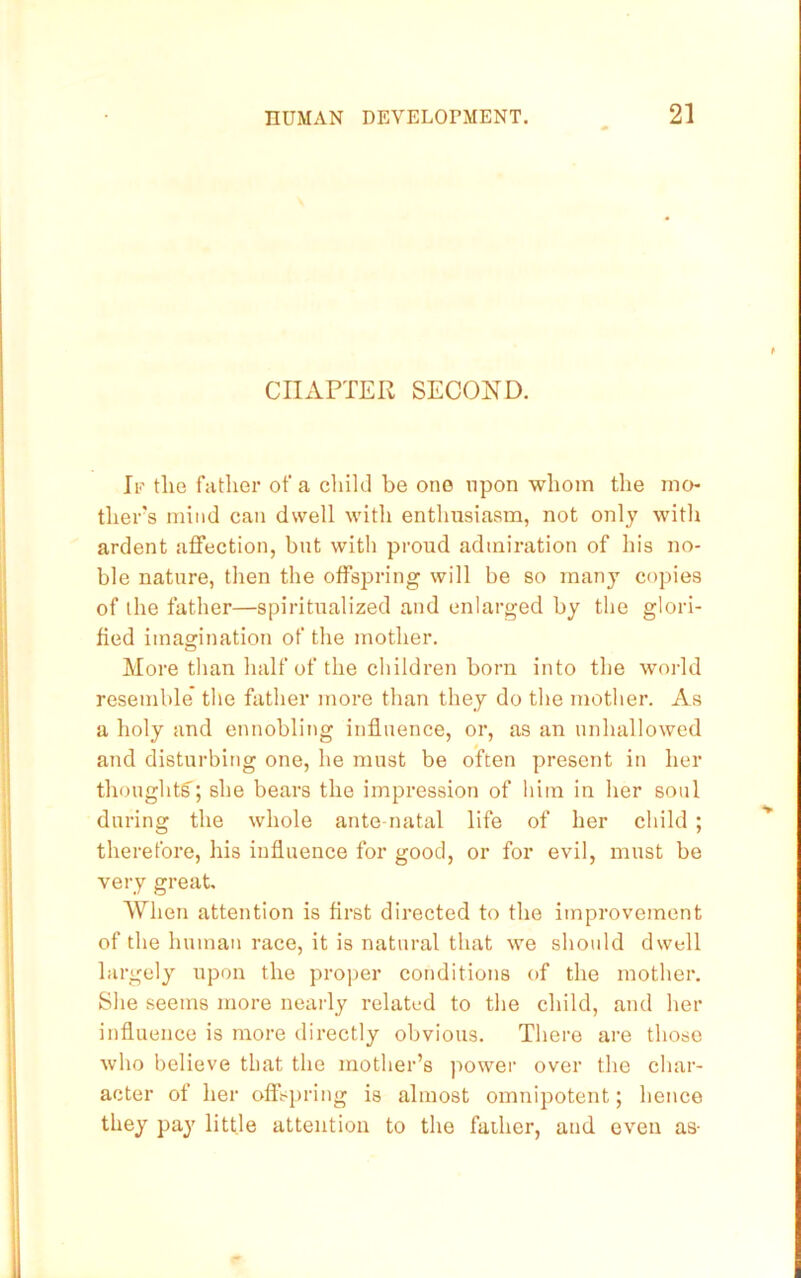 HUMAN DEVELOPMENT. 21

CHAPTER SECOND.

If the father of a child be one upon whom the mother's mind can dwell with enthusiasm, not only with ardent affection, but with proud admiration of his noble nature, then the offspring will be so many copies of the father—spiritualized and enlarged by the glorified imagination of the mother.

More than half of the children born into the world resemble the father more than they do the mother. As a holy and ennobling influence, or, as an unhallowed and disturbing one, he must be often present in her thoughts; she bears the impression of him in her soul during the whole ante-natal life of her child; therefore, his influence for good, or for evil, must be very great.

When attention is first directed to the improvement of the human race, it is natural that we should dwell largely upon the proper conditions of the mother. She seems more nearly related to the child, and her influence is more directly obvious. There are those who believe that the mother's power over the character of her offspring is almost omnipotent; hence they pay little attention to the father, and even as-